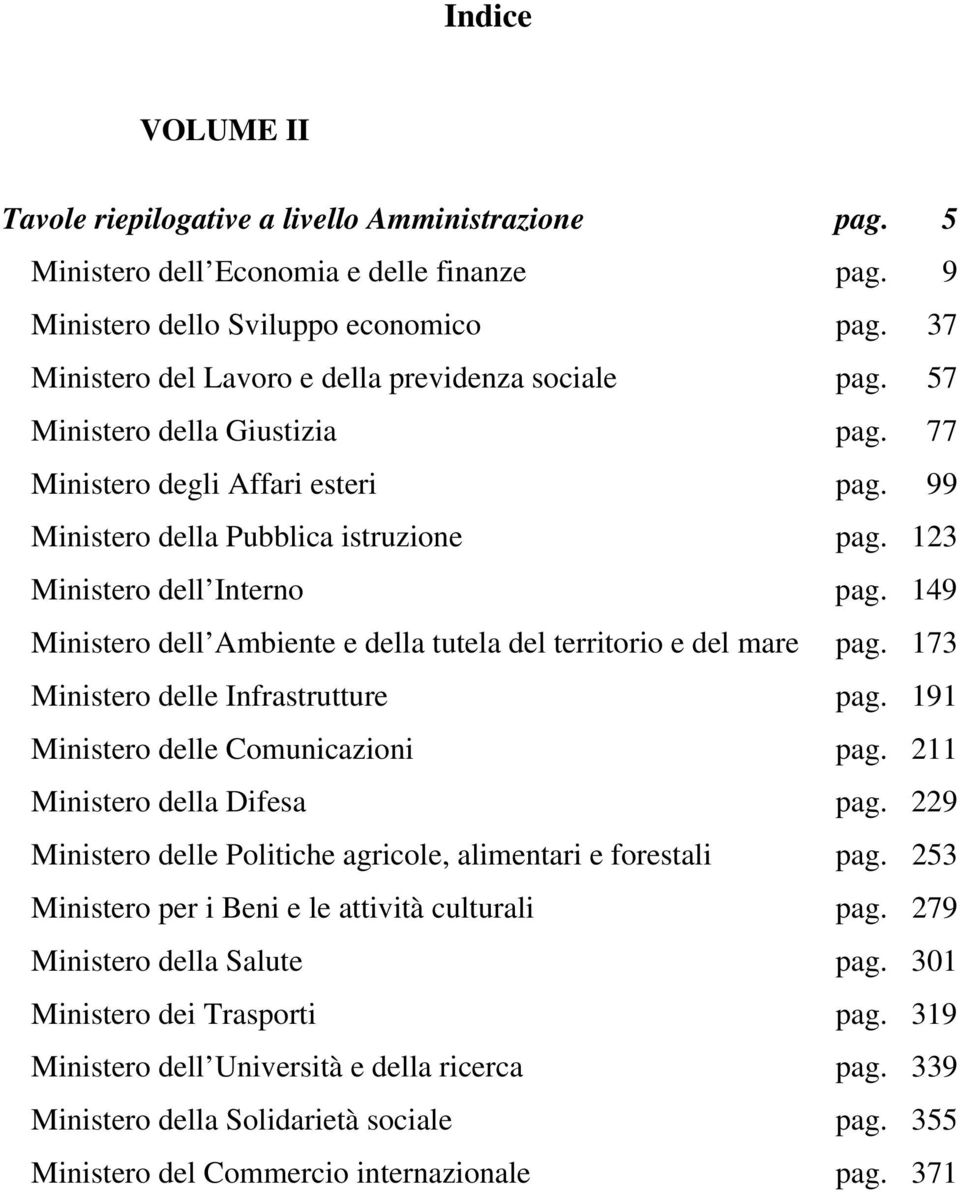 Indice

VOLUME II

Tavole riepilogative a livello Amministrazione pag. 5
Ministero dell Economia e delle finanze pag. 9
Ministero dello Sviluppo economico pag. 37
Ministero del Lavoro e della previdenza sociale pag. 57
Ministero della Giustizia pag. 77
Ministero degli Affari esteri pag. 99
Ministero della Pubblica istruzione pag. 123
Ministero dell Interno pag. 149
Ministero dell Ambiente e della tutela del territorio e del mare pag. 173
Ministero delle Infrastrutture pag. 191
Ministero delle Comunicazioni pag. 211
Ministero della Difesa pag. 229
Ministero delle Politiche agricole, alimentari e forestali pag. 253
Ministero per i Beni e le attività culturali pag. 279
Ministero della Salute pag. 301
Ministero dei Trasporti pag. 319
Ministero dell Università e della ricerca pag. 339
Ministero della Solidarietà sociale pag. 355
Ministero del Commercio internazionale pag. 371